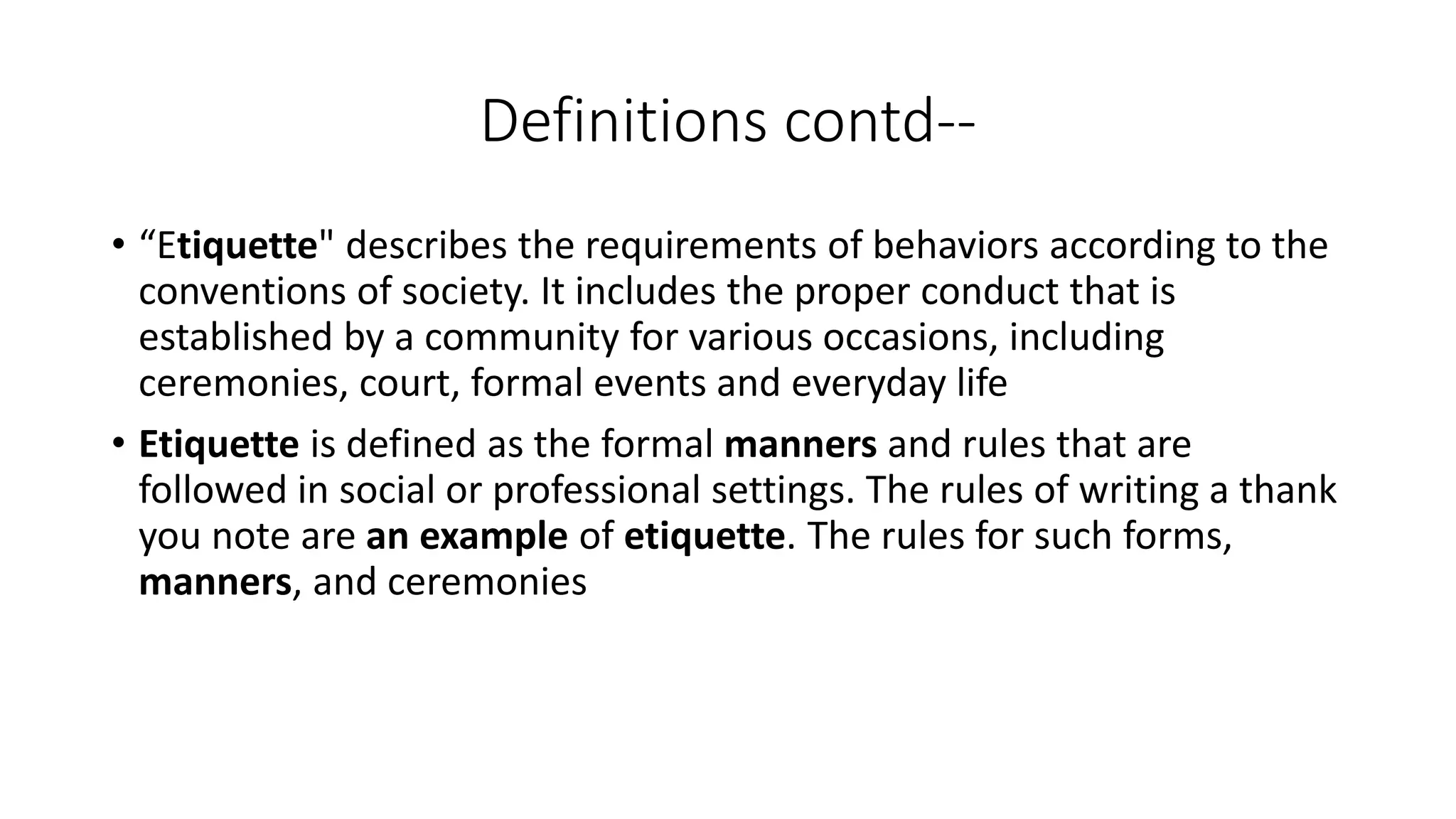 Definitions contd--

• "Etiquette" describes the requirements of behaviors according to the conventions of society. It includes the proper conduct that is established by a community for various occasions, including ceremonies, court, formal events and everyday life

• Etiquette is defined as the formal manners and rules that are followed in social or professional settings. The rules of writing a thank you note are an example of etiquette. The rules for such forms, manners, and ceremonies